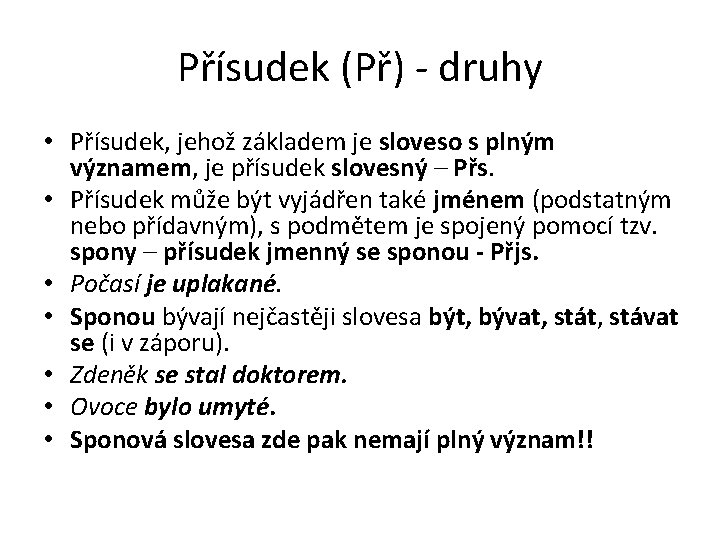 Přísudek (Př) - druhy

• Přísudek, jehož základem je sloveso s plným významem, je přísudek slovesný – Přs.
• Přísudek může být vyjádřen také jménem (podstatným nebo přídavným), s podmětem je spojený pomocí tzv. spony – přísudek jmenný se sponou - Přjs.
• Počasí je uplakané.
• Sponou bývají nejčastěji slovesa být, bývat, stát, stávat se (i v záporu).
• Zdeněk se stal doktorem.
• Ovoce bylo umyté.
• Sponová slovesa zde pak nemají plný význam!!